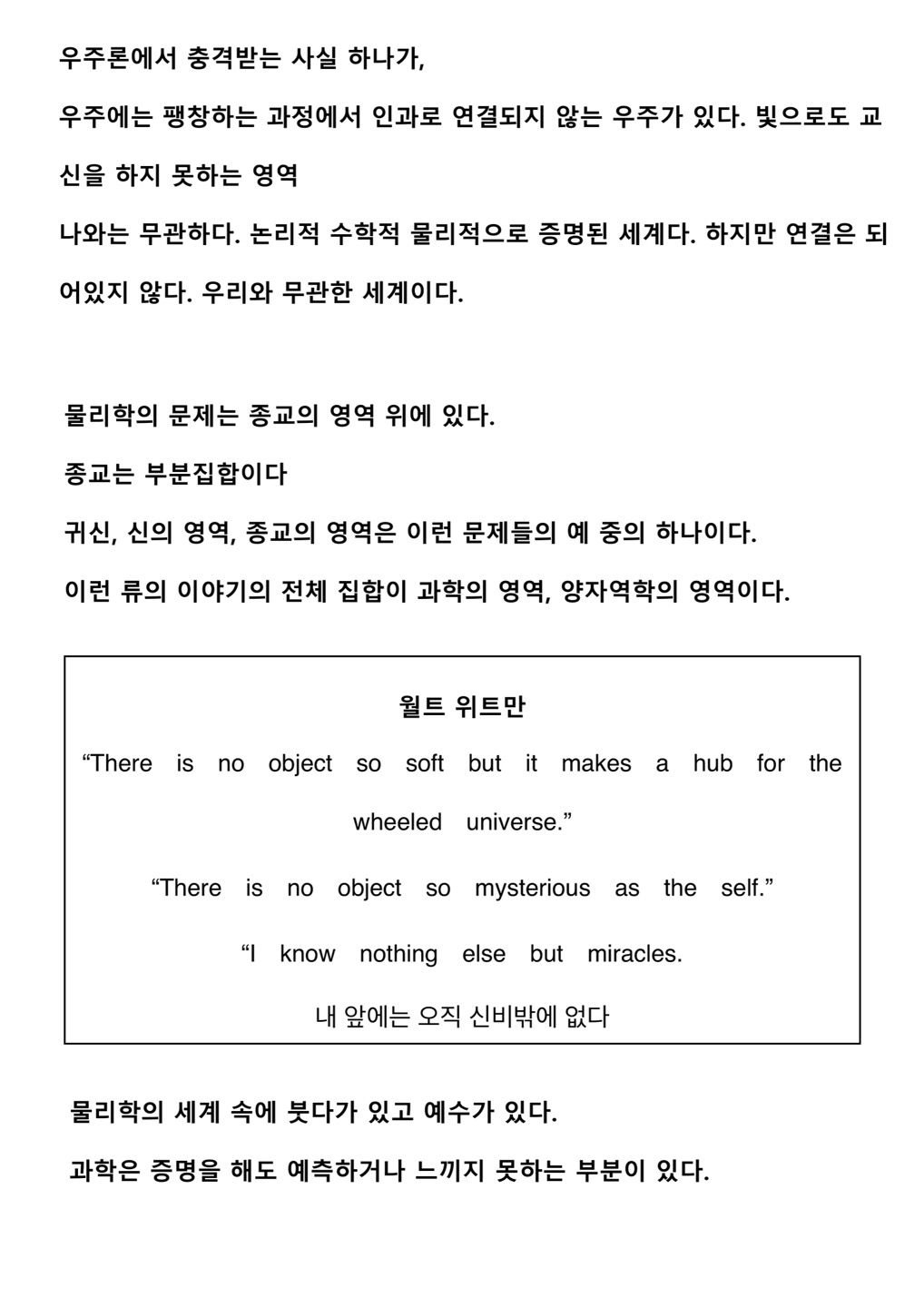 우주론에서 충격받는 사실 하나가,

우주에는 팽창하는 과정에서 인과로 연결되지 않는 우주가 있다. 빛으로도 교신을 하지 못하는 영역

나와는 무관하다. 논리적 수학적 물리적으로 증명된 세계다. 하지만 연결은 되어있지 않다. 우리와 무관한 세계이다.

물리학의 문제는 종교의 영역 위에 있다.

종교는 부분집합이다

귀신, 신의 영역, 종교의 영역은 이런 문제들의 예 중의 하나이다.

이런 류의 이야기의 전체 집합이 과학의 영역, 양자역학의 영역이다.

월트 위트만

“There is no object so soft but it makes a hub for the wheeled universe.”

“There is no object so mysterious as the self.”

“I know nothing else but miracles.

내 앞에는 오직 신비밖에 없다

물리학의 세계 속에 붓다가 있고 예수가 있다.

과학은 증명을 해도 예측하거나 느끼지 못하는 부분이 있다.